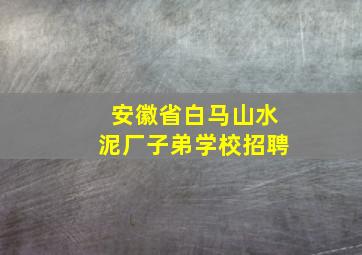 安徽省白马山水泥厂子弟学校招聘